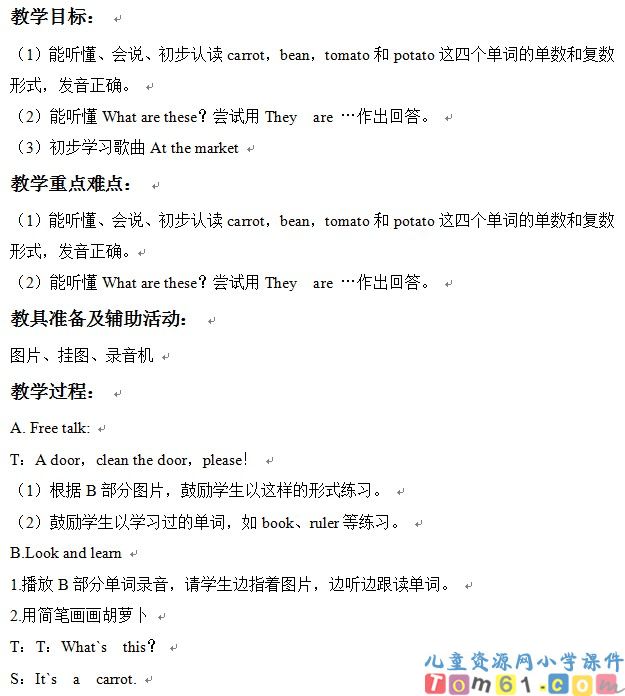 教学目标：

（1）能听懂、会说、初步认读 carrot，bean，tomato 和 potato 这四个单词的单数和复数形式，发音正确。

（2）能听懂 What are these？尝试用 They are …作出回答。

（3）初步学习歌曲 At the market

教学重点难点：

（1）能听懂、会说、初步认读 carrot，bean，tomato 和 potato 这四个单词的单数和复数形式，发音正确。

（2）能听懂 What are these？尝试用 They are …作出回答。

教具准备及辅助活动：

图片、挂图、录音机

教学过程：

A. Free talk:

T：A door，clean the door，please！

（1）根据 B 部分图片，鼓励学生以这样的形式练习。

（2）鼓励学生以学习过的单词，如 book、ruler 等练习。

B.Look and learn

1.播放 B 部分单词录音，请学生边指着图片，边听边跟读单词。

2.用简笔画画胡萝卜

T：T：What`s this？

S：It`s a carrot.

儿童资源网小学课件
Tom61.com